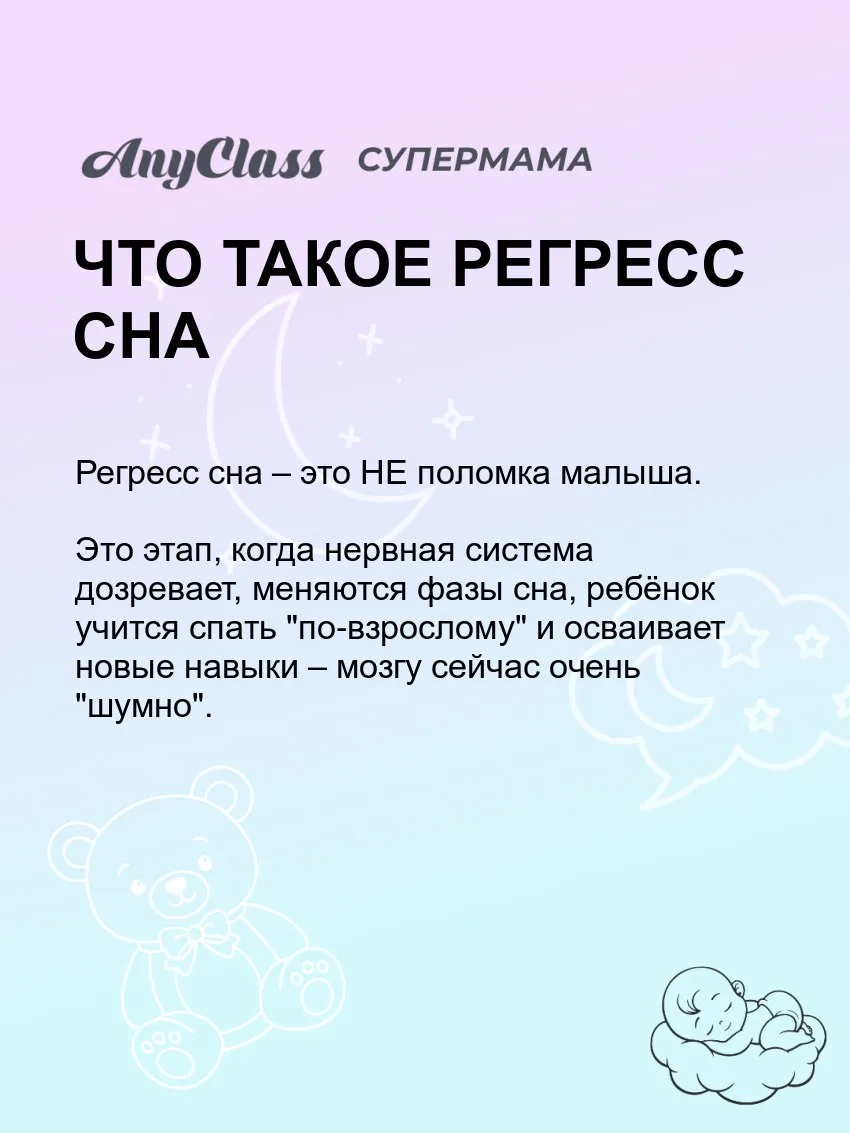 AnyClass СУПЕРМАМА

ЧТО ТАКОЕ РЕГРЕСС СНА

Регресс сна – это НЕ поломка малыша.

Это этап, когда нервная система дозревает, меняются фазы сна, ребёнок учится спать "по-взрослому" и осваивает новые навыки – мозгу сейчас очень "шумно".